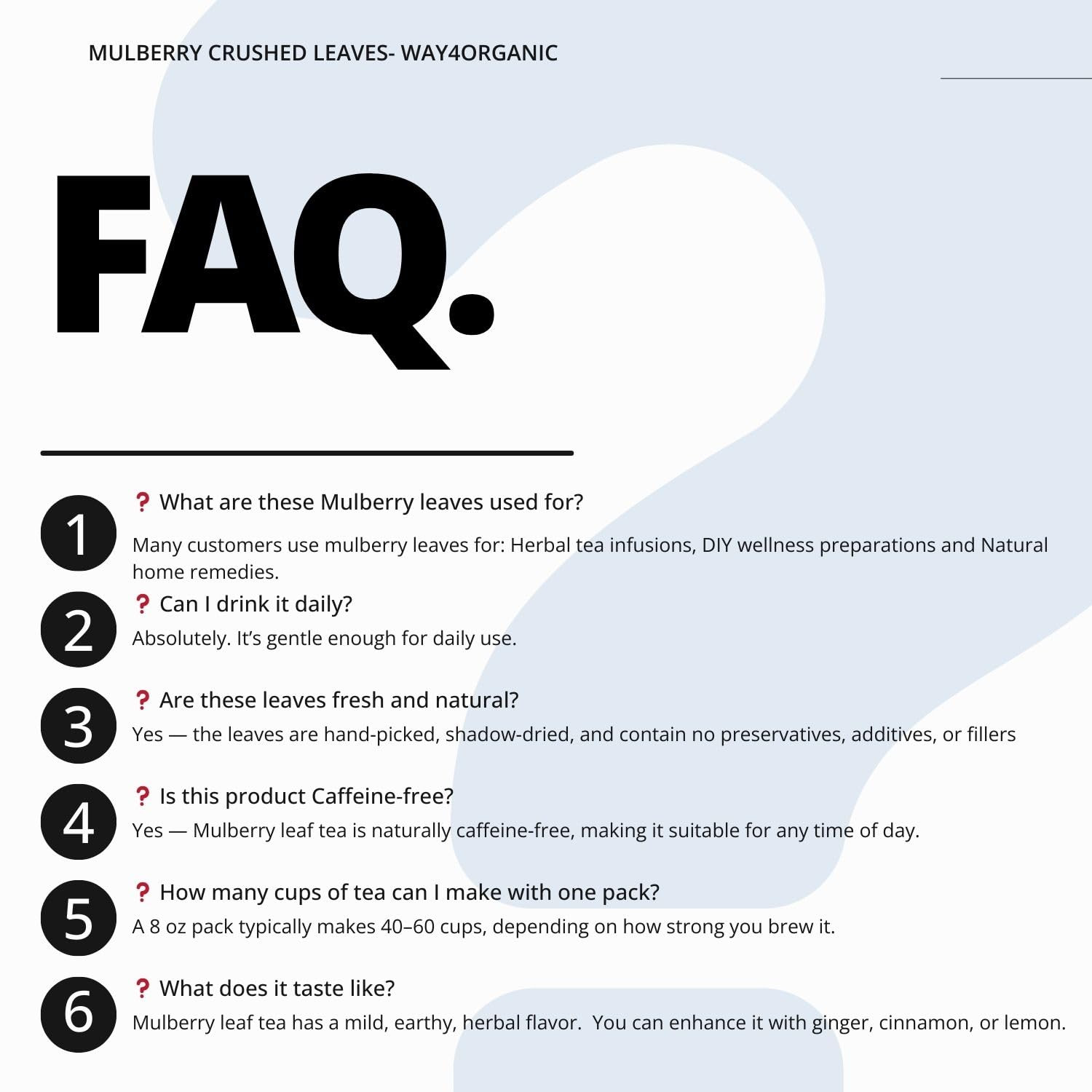 MULBERRY CRUSHED LEAVES- WAY4ORGANIC

FAQ.

1
? What are these Mulberry leaves used for?

Many customers use mulberry leaves for: Herbal tea infusions, DIY wellness preparations and Natural home remedies.

2
? Can I drink it daily?

Absolutely. It's gentle enough for daily use.

3
? Are these leaves fresh and natural?

Yes — the leaves are hand-picked, shadow-dried, and contain no preservatives, additives, or fillers

4
? Is this product Caffeine-free?

Yes — Mulberry leaf tea is naturally caffeine-free, making it suitable for any time of day.

5
? How many cups of tea can I make with one pack?

A 8 oz pack typically makes 40–60 cups, depending on how strong you brew it.

6
? What does it taste like?

Mulberry leaf tea has a mild, earthy, herbal flavor. You can enhance it with ginger, cinnamon, or lemon.